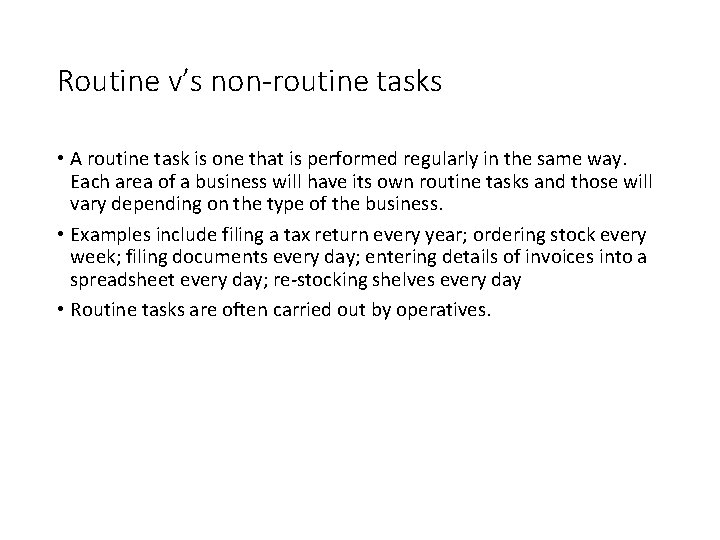 Routine v's non-routine tasks

• A routine task is one that is performed regularly in the same way. Each area of a business will have its own routine tasks and those will vary depending on the type of the business.

• Examples include filing a tax return every year; ordering stock every week; filing documents every day; entering details of invoices into a spreadsheet every day; re-stocking shelves every day

• Routine tasks are often carried out by operatives.